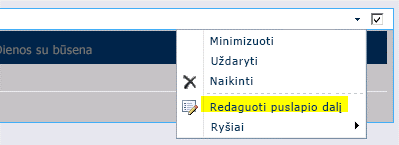 Dienos su būsena

Minimizuoti
Uždaryti
Naikinti
Redaguoti puslapio dalį
Ryšiai